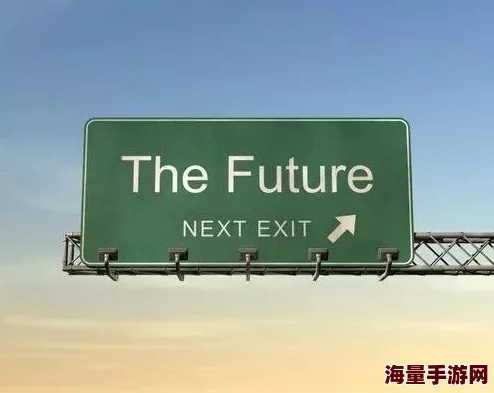 The Future

NEXT EXIT

海量手游网